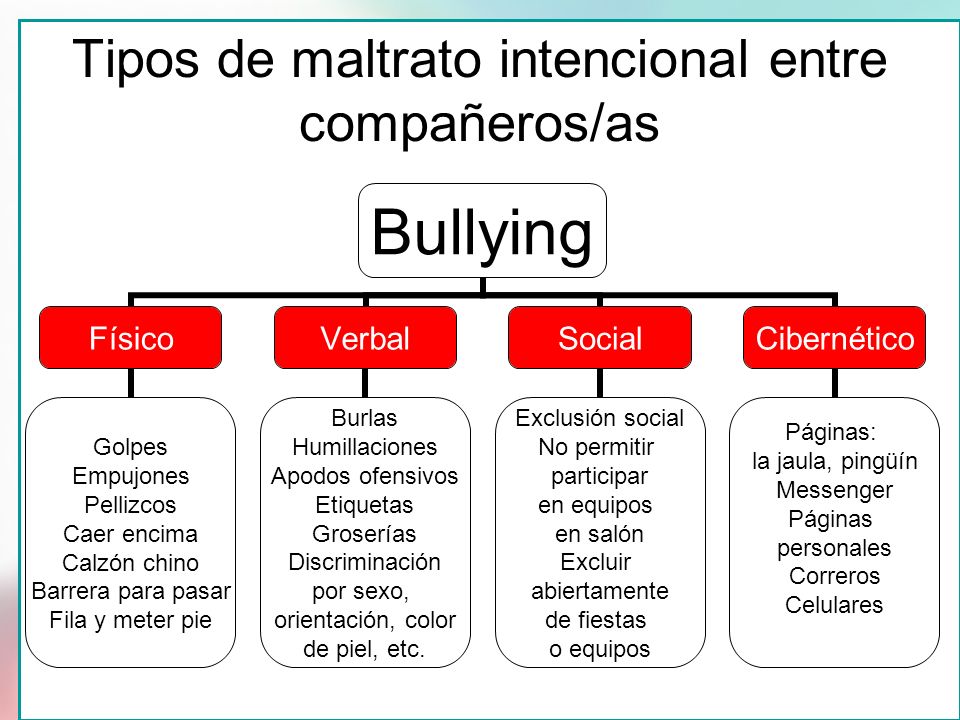 Tipos de maltrato intencional entre compañeros/as

Bullying

Físico

Verbal

Social

Cibernético

Golpes
Empujones
Pellizcos
Caer encima
Calzón chino
Barrera para pasar
Fila y meter pie

Burlas
Humillaciones
Apodos ofensivos
Etiquetas
Groserías
Discriminación por sexo, orientación, color de piel, etc.

Exclusión social
No permitir participar en equipos en salón
Excluir abiertamente de fiestas o equipos

Páginas:
la jaula, pingüín
Messenger
Páginas personales
Correros
Celulares